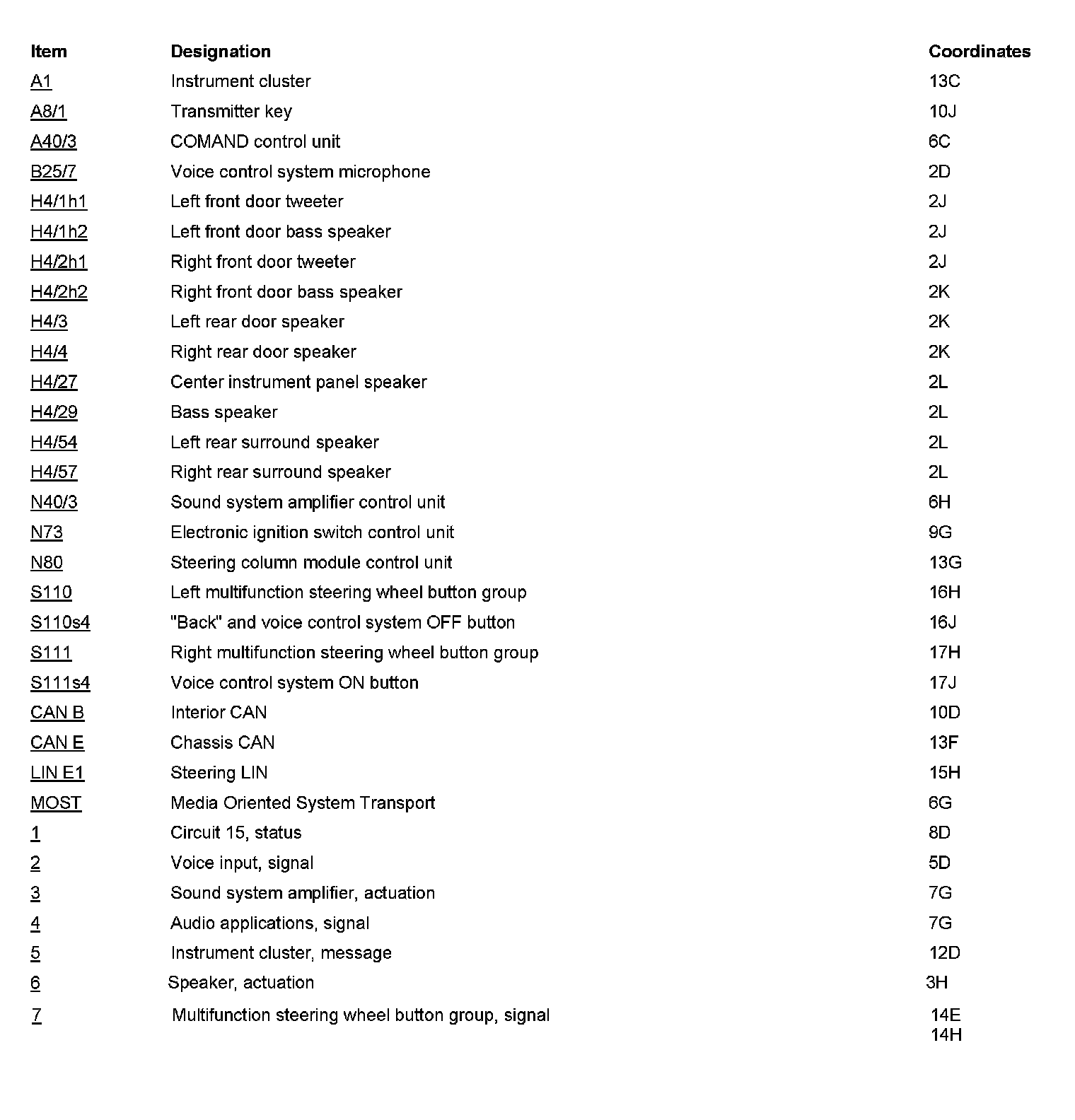 | Item | Designation | Coordinates |
|---|---|---|
| A1 | Instrument cluster | 13C |
| A8/1 | Transmitter key | 10J |
| A40/3 | COMAND control unit | 6C |
| B25/7 | Voice control system microphone | 2D |
| H4/1h1 | Left front door tweeter | 2J |
| H4/1h2 | Left front door bass speaker | 2J |
| H4/2h1 | Right front door tweeter | 2J |
| H4/2h2 | Right front door bass speaker | 2K |
| H4/3 | Left rear door speaker | 2K |
| H4/4 | Right rear door speaker | 2K |
| H4/27 | Center instrument panel speaker | 2L |
| H4/29 | Bass speaker | 2L |
| H4/54 | Left rear surround speaker | 2L |
| H4/57 | Right rear surround speaker | 2L |
| N40/3 | Sound system amplifier control unit | 6H |
| N73 | Electronic ignition switch control unit | 9G |
| N80 | Steering column module control unit | 13G |
| S110 | Left multifunction steering wheel button group | 16H |
| S110s4 | "Back" and voice control system OFF button | 16J |
| S111 | Right multifunction steering wheel button group | 17H |
| S111s4 | Voice control system ON button | 17J |
| CAN B | Interior CAN | 10D |
| CAN E | Chassis CAN | 13F |
| LIN E1 | Steering LIN | 15H |
| MOST | Media Oriented System Transport | 6G |
| 1 | Circuit 15, status | 8D |
| 2 | Voice input, signal | 5D |
| 3 | Sound system amplifier, actuation | 7G |
| 4 | Audio applications, signal | 7G |
| 5 | Instrument cluster, message | 12D |
| 6 | Speaker, actuation | 3H |
| 7 | Multifunction steering wheel button group, signal | 14E 14H |